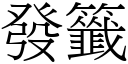 發籤